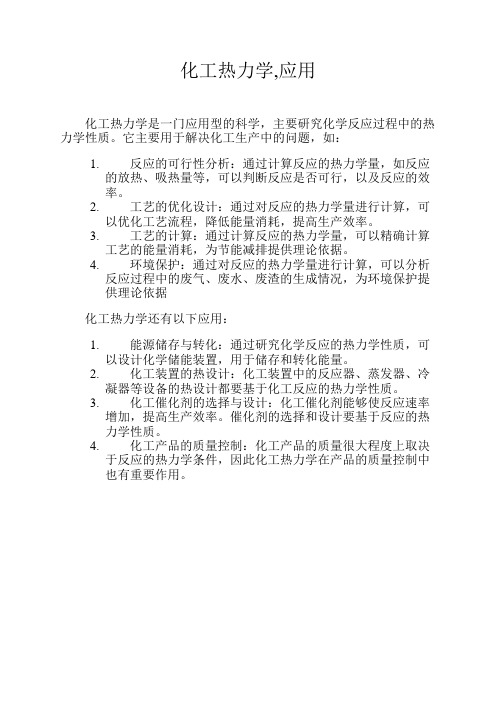 化工热力学,应用

化工热力学是一门应用型的科学，主要研究化学反应过程中的热力学性质。它主要用于解决化工生产中的问题，如：

1. 反应的可行性分析：通过计算反应的热力学量，如反应的放热、吸热量等，可以判断反应是否可行，以及反应的效率。
2. 工艺的优化设计：通过对反应的热力学量进行计算，可以优化工艺流程，降低能量消耗，提高生产效率。
3. 工艺的计算：通过计算反应的热力学量，可以精确计算工艺的能量消耗，为节能减排提供理论依据。
4. 环境保护：通过对反应的热力学量进行计算，可以分析反应过程中的废气、废水、废渣的生成情况，为环境保护提供理论依据

化工热力学还有以下应用：

1. 能源储存与转化：通过研究化学反应的热力学性质，可以设计化学储能装置，用于储存和转化能量。
2. 化工装置的热设计：化工装置中的反应器、蒸发器、冷凝器等设备的热设计都要基于化工反应的热力学性质。
3. 化工催化剂的选择与设计：化工催化剂能够使反应速率增加，提高生产效率。催化剂的选择和设计要基于反应的热力学性质。
4. 化工产品的质量控制：化工产品的质量很大程度上取决于反应的热力学条件，因此化工热力学在产品的质量控制中也有重要作用。